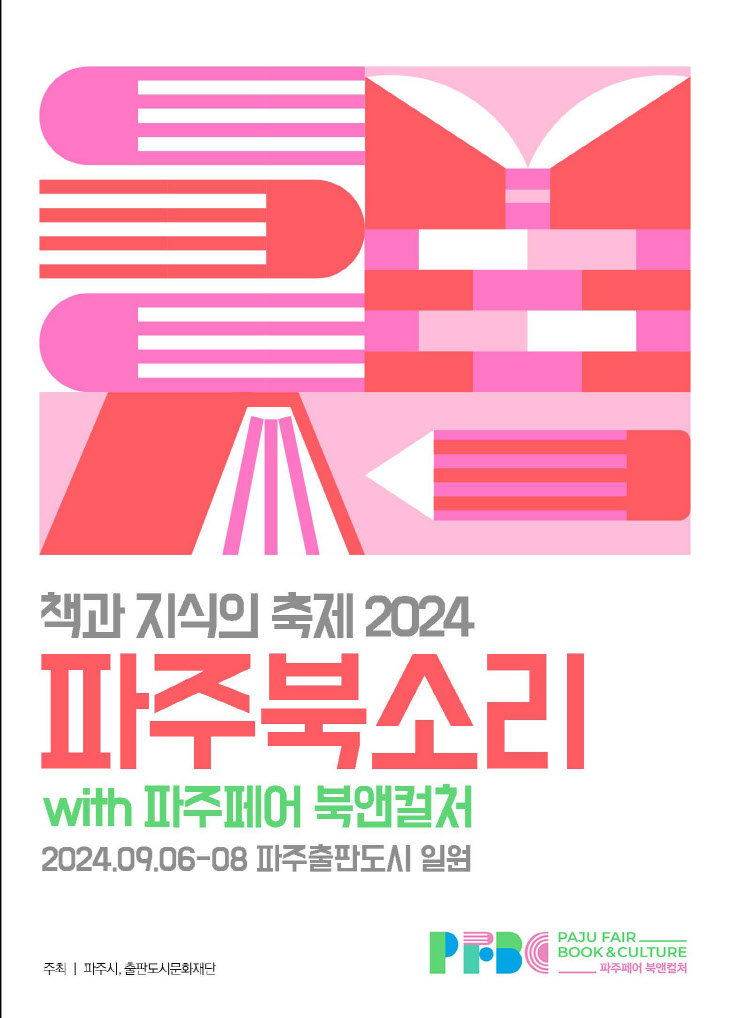 책과 지식의 축제 2024
파주북소리
with 파주페어 북앤컬처
2024.09.06-08 파주출판도시 일원

주최 | 파주시, 출판도시문화재단

PFBC
PAJU FAIR
BOOK & CULTURE
파주페어 북앤컬처